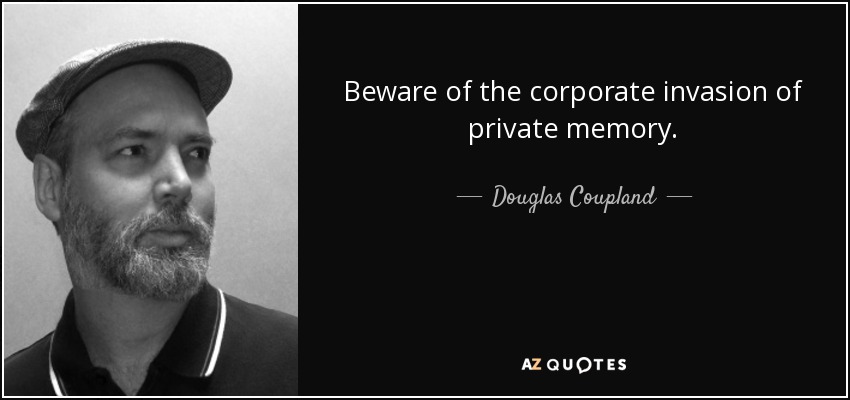 Beware of the corporate invasion of private memory.

— Douglas Coupland —

AZ QUOTES